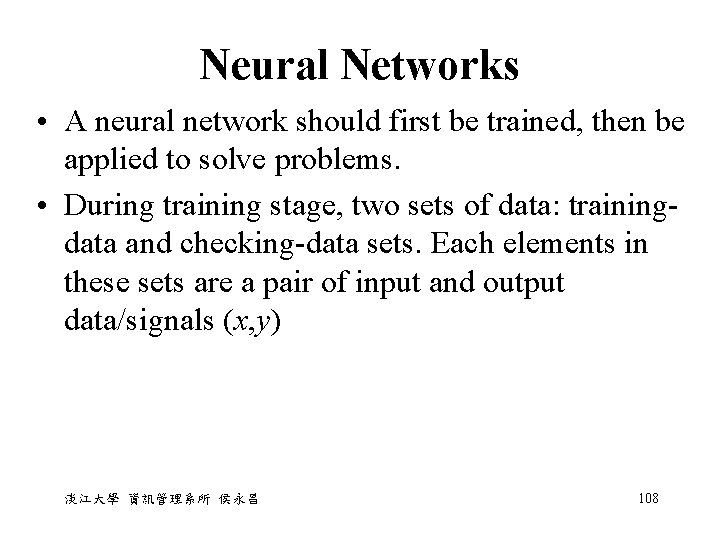 Neural Networks

• A neural network should first be trained, then be applied to solve problems.

• During training stage, two sets of data: training-data and checking-data sets. Each elements in these sets are a pair of input and output data/signals $(x,y)$

淡江大學 資訊管理系所 侯永昌

108